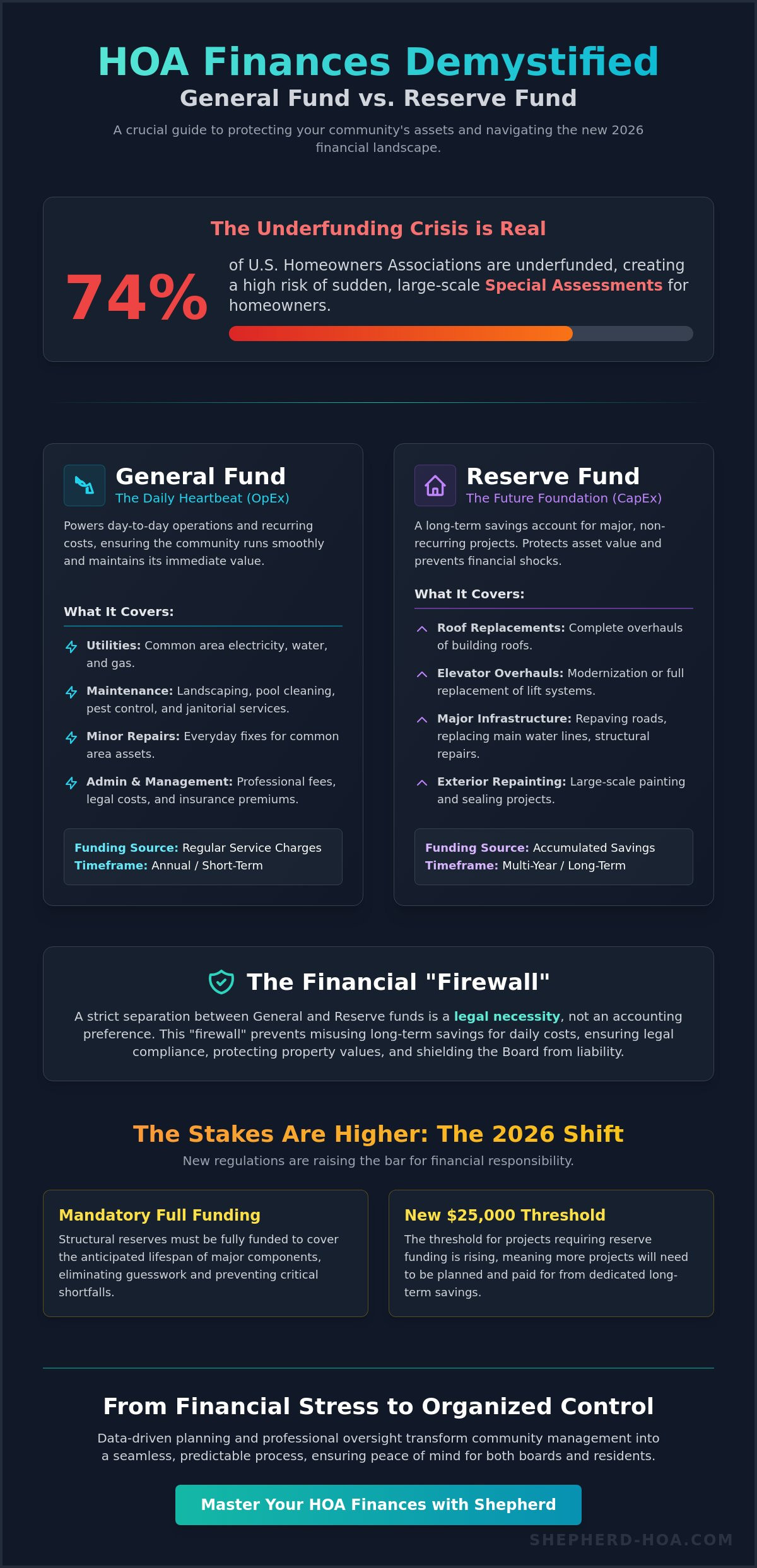 HOA Finances Demystified

General Fund vs. Reserve Fund

A crucial guide to protecting your community's assets and navigating the new 2026 financial landscape.

The Underfunding Crisis is Real

74%

of U.S. Homeowners Associations are underfunded, creating a high risk of sudden, large-scale Special Assessments for homeowners.

General Fund

The Daily Heartbeat (OpEx)

Powers day-to-day operations and recurring costs, ensuring the community runs smoothly and maintains its immediate value.

What It Covers:

Utilities: Common area electricity, water, and gas.

Maintenance: Landscaping, pool cleaning, pest control, and janitorial services.

Minor Repairs: Everyday fixes for common area assets.

Admin & Management: Professional fees, legal costs, and insurance premiums.

Funding Source: Regular Service Charges
Timeframe: Annual / Short-Term

Reserve Fund

The Future Foundation (CapEx)

A long-term savings account for major, non-recurring projects. Protects asset value and prevents financial shocks.

What It Covers:

Roof Replacements: Complete overhauls of building roofs.

Elevator Overhauls: Modernization or full replacement of lift systems.

Major Infrastructure: Repaving roads, replacing main water lines, structural repairs.

Exterior Repainting: Large-scale painting and sealing projects.

Funding Source: Accumulated Savings
Timeframe: Multi-Year / Long-Term

The Financial "Firewall"

A strict separation between General and Reserve funds is a legal necessity, not an accounting preference. This "firewall" prevents misusing long-term savings for daily costs, ensuring legal compliance, protecting property values, and shielding the Board from liability.

The Stakes Are Higher: The 2026 Shift

New regulations are raising the bar for financial responsibility.

Mandatory Full Funding

Structural reserves must be fully funded to cover the anticipated lifespan of major components, eliminating guesswork and preventing critical shortfalls.

New $25,000 Threshold

The threshold for projects requiring reserve funding is rising, meaning more projects will need to be planned and paid for from dedicated long-term savings.

From Financial Stress to Organized Control

Data-driven planning and professional oversight transform community management into a seamless, predictable process, ensuring peace of mind for both boards and residents.

Master Your HOA Finances with Shepherd

SHEPHERD-HOA.COM